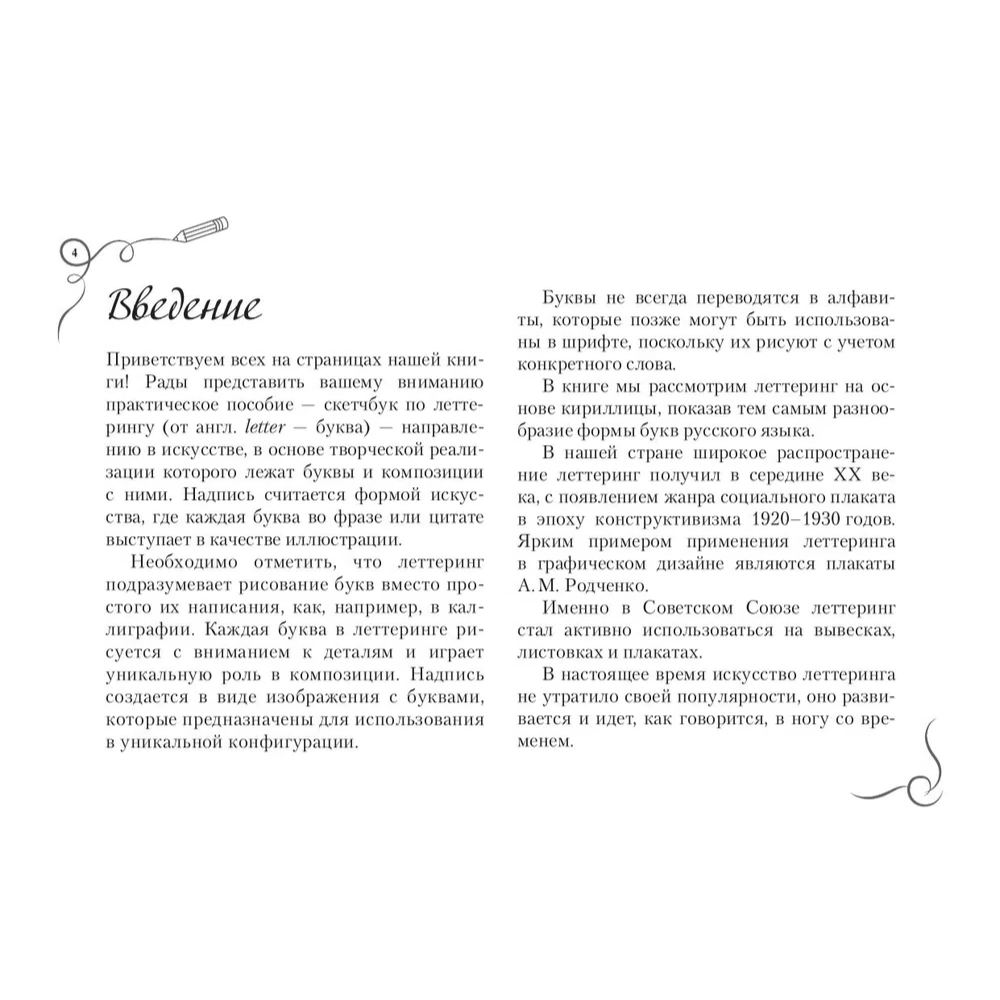 4

Введение

Приветствуем всех на страницах нашей книги! Рады представить вашему вниманию практическое пособие — скетчбук по леттерингу (от англ. letter — буква) — направлению в искусстве, в основе творческой реализации которого лежат буквы и композиции с ними. Надпись считается формой искусства, где каждая буква во фразе или цитате выступает в качестве иллюстрации.

Необходимо отметить, что леттеринг подразумевает рисование букв вместо простого их написания, как, например, в каллиграфии. Каждая буква в леттеринге рисуется с вниманием к деталям и играет уникальную роль в композиции. Надпись создается в виде изображения с буквами, которые предназначены для использования в уникальной конфигурации.

Буквы не всегда переводятся в алфавиты, которые позже могут быть использованы в шрифте, поскольку их рисуют с учетом конкретного слова.

В книге мы рассмотрим леттеринг на основе кириллицы, показав тем самым разнообразие формы букв русского языка.

В нашей стране широкое распространение леттеринг получил в середине XX века, с появлением жанра социального плаката в эпоху конструктивизма 1920–1930 годов. Ярким примером применения леттеринга в графическом дизайне являются плакаты А. М. Родченко.

Именно в Советском Союзе леттеринг стал активно использоваться на вывесках, листовках и плакатах.

В настоящее время искусство леттеринга не утратило своей популярности, оно развивается и идет, как говорится, в ногу со временем.